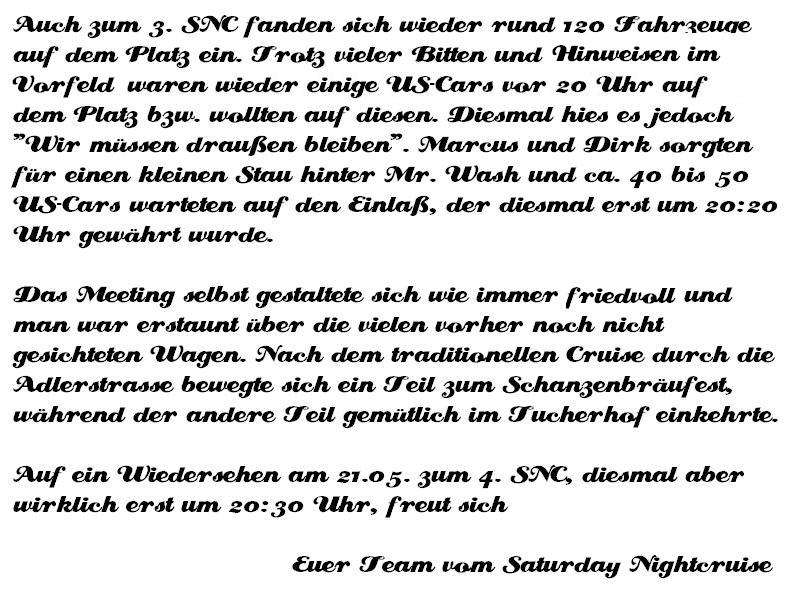 Auch zum 3. SNC fanden sich wieder rund 120 Fahrzeuge auf dem Platz ein. Trotz vieler Bitten und Hinweisen im Vorfeld waren wieder einige US-Cars vor 20 Uhr auf dem Platz bzw. wollten auf diesen. Diesmal hies es jedoch "Wir müssen draußen bleiben". Marcus und Dirk sorgten für einen kleinen Stau hinter Mr. Wash und ca. 40 bis 50 US-Cars warteten auf den Einlaß, der diesmal erst um 20:20 Uhr gewährt wurde.

Das Meeting selbst gestaltete sich wie immer friedvoll und man war erstaunt über die vielen vorher noch nicht gesichteten Wagen. Nach dem traditionellen Cruise durch die Adlerstrasse bewegte sich ein Teil zum Schanzenbräufest, während der andere Teil gemütlich im Tucherhof einkehrte.

Auf ein Wiedersehen am 21.05. zum 4. SNC, diesmal aber wirklich erst um 20:30 Uhr, freut sich

Euer Team vom Saturday Nightcruise